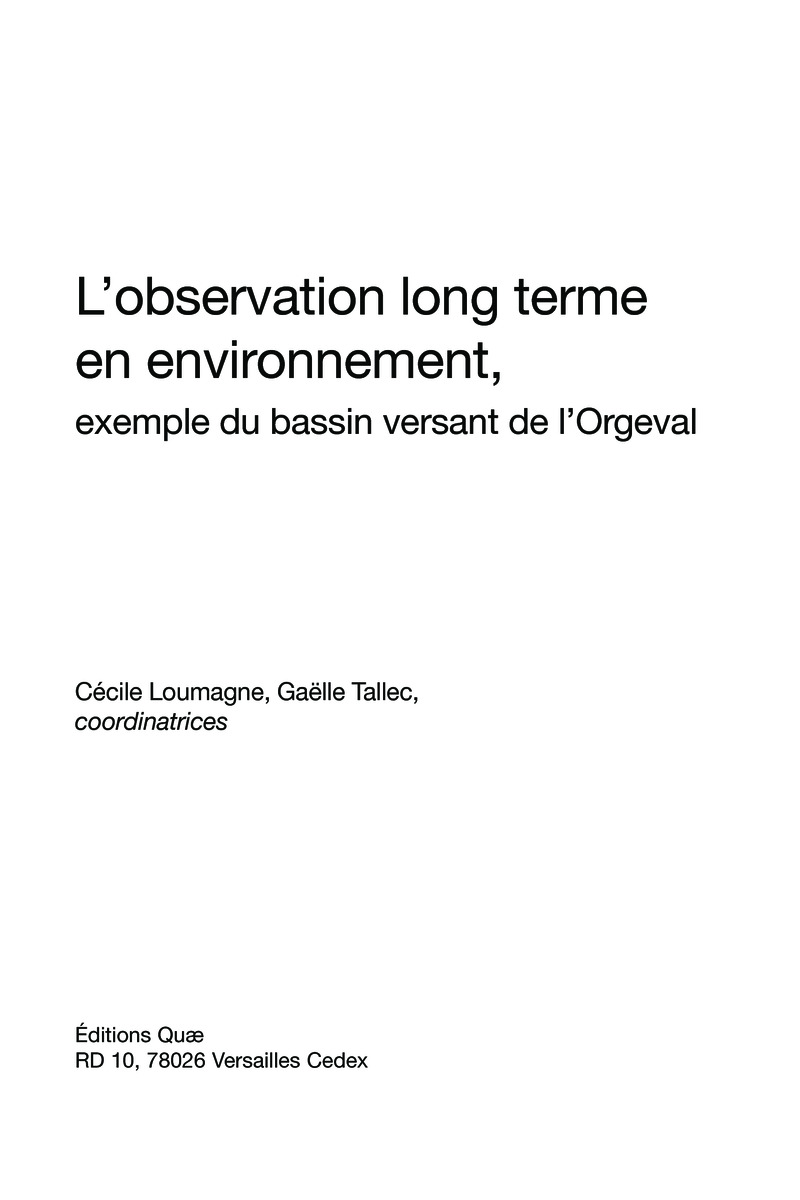 L'observation long terme en environnement,

exemple du bassin versant de l'Orgeval

Cécile Loumagne, Gaëlle Tallec,
coordinatrices

Éditions Quæ
RD 10, 78026 Versailles Cedex